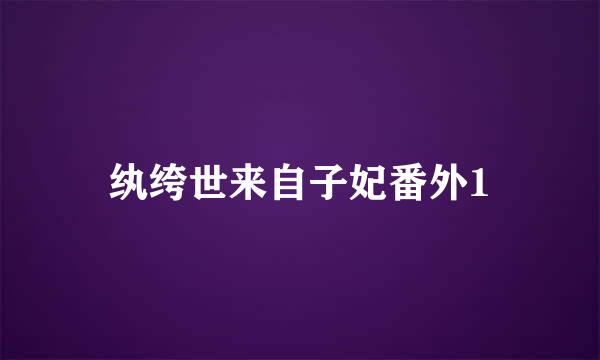 纨绔世来自子妃番外1